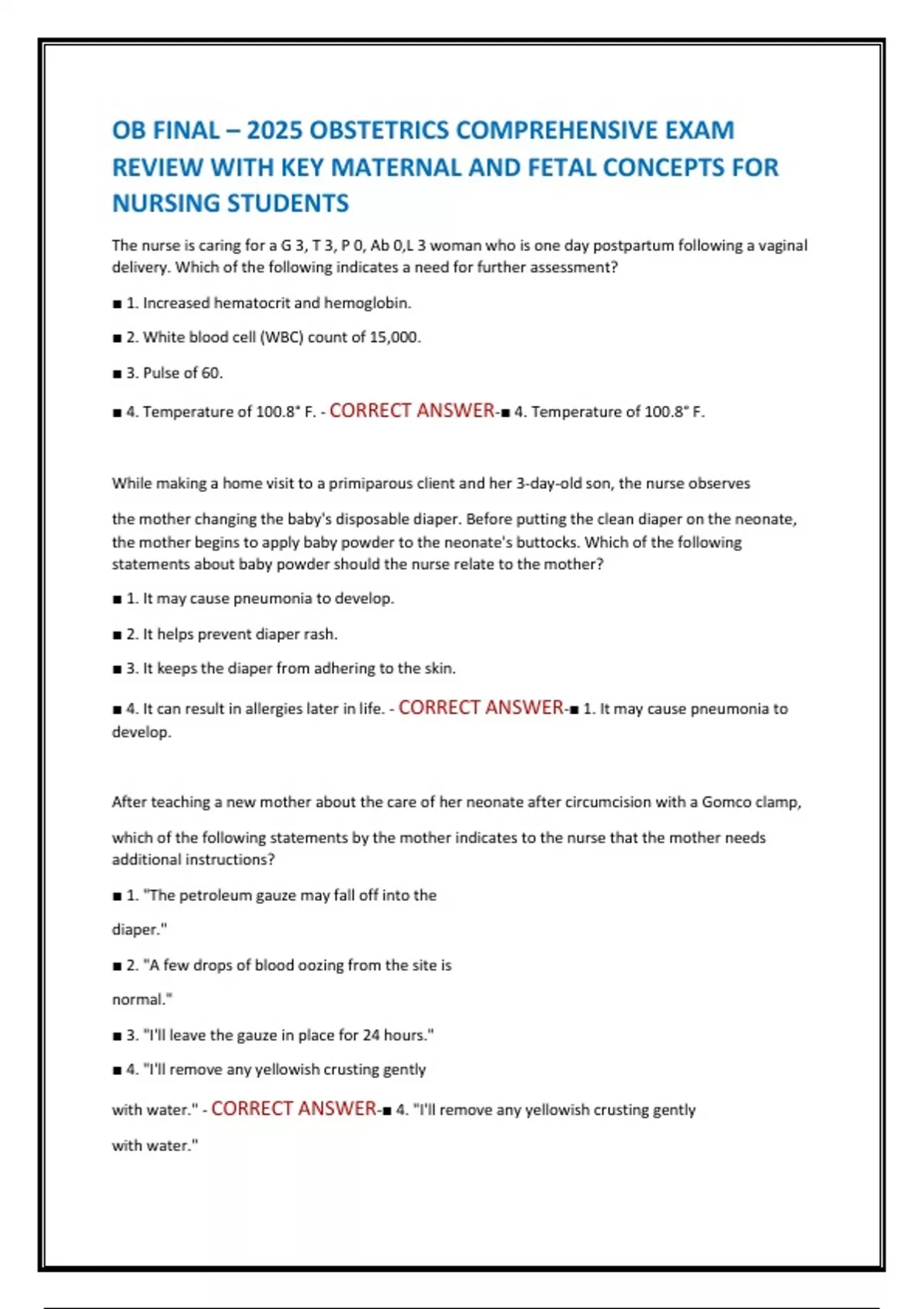 OB FINAL – 2025 OBSTETRICS COMPREHENSIVE EXAM REVIEW WITH KEY MATERNAL AND FETAL CONCEPTS FOR NURSING STUDENTS

The nurse is caring for a G 3, T 3, P 0, Ab 0,L 3 woman who is one day postpartum following a vaginal delivery. Which of the following indicates a need for further assessment?

■ 1. Increased hematocrit and hemoglobin.

■ 2. White blood cell (WBC) count of 15,000.

■ 3. Pulse of 60.

■ 4. Temperature of 100.8° F. - CORRECT ANSWER-■ 4. Temperature of 100.8° F.

While making a home visit to a primiparous client and her 3-day-old son, the nurse observes

the mother changing the baby's disposable diaper. Before putting the clean diaper on the neonate, the mother begins to apply baby powder to the neonate's buttocks. Which of the following statements about baby powder should the nurse relate to the mother?

■ 1. It may cause pneumonia to develop.

■ 2. It helps prevent diaper rash.

■ 3. It keeps the diaper from adhering to the skin.

■ 4. It can result in allergies later in life. - CORRECT ANSWER-■ 1. It may cause pneumonia to develop.

After teaching a new mother about the care of her neonate after circumcision with a Gomco clamp,

which of the following statements by the mother indicates to the nurse that the mother needs additional instructions?

■ 1. "The petroleum gauze may fall off into the

diaper."

■ 2. "A few drops of blood oozing from the site is

normal."

■ 3. "I'll leave the gauze in place for 24 hours."

■ 4. "I'll remove any yellowish crusting gently

with water." - CORRECT ANSWER-■ 4. "I'll remove any yellowish crusting gently

with water."